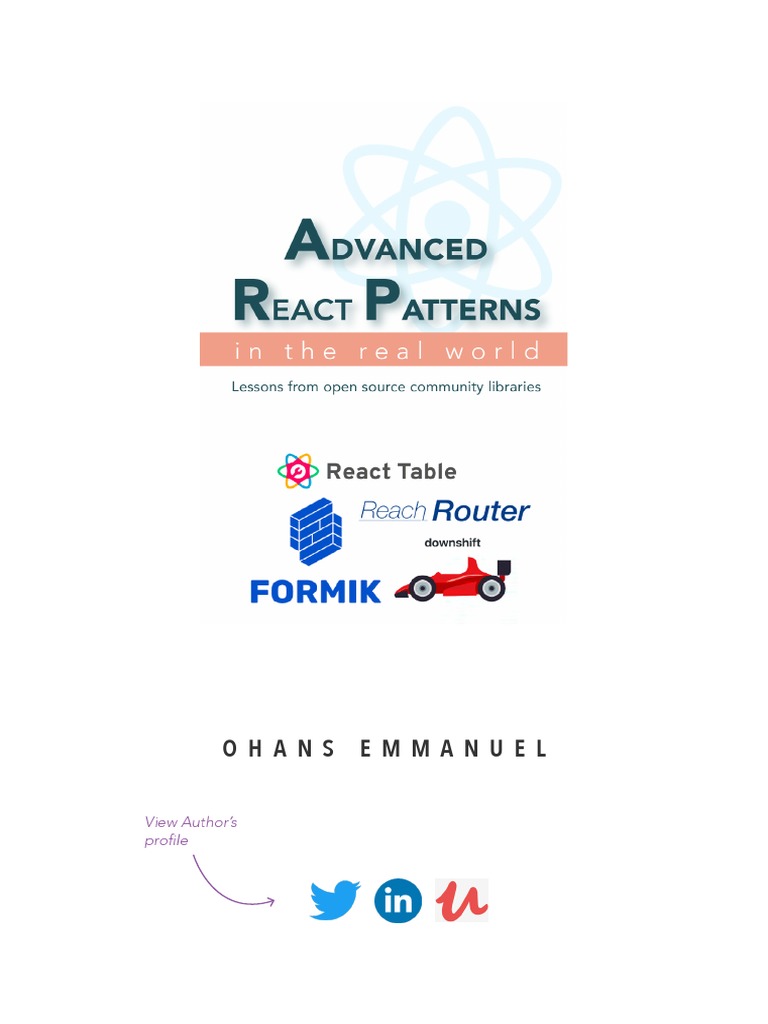 ADVANCED REACT PATTERNS

in the real world

Lessons from open source community libraries

React Table

Reach Router

downshift

FORMIK

OHANS EMMANUEL

View Author's profile

in